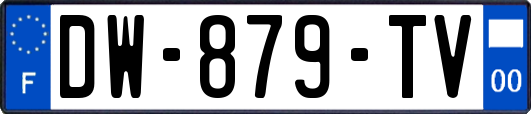 F
DW-879-TV
00